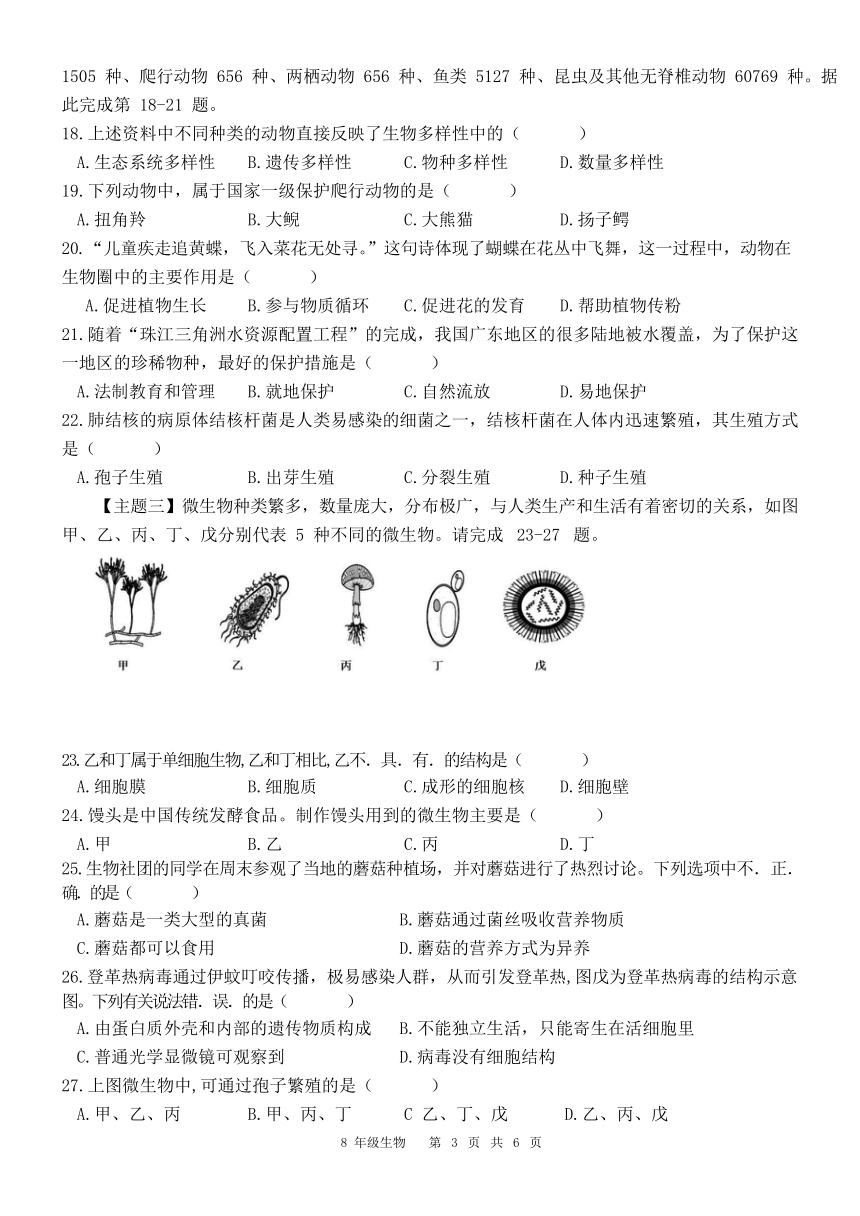 1505 种、爬行动物 656 种、两栖动物 656 种、鱼类 5127 种、昆虫及其他无脊椎动物 60769 种。据此完成第 18-21 题。

18.上述资料中不同种类的动物直接反映了生物多样性中的（　　）

A.生态系统多样性　B.遗传多样性　C.物种多样性　D.数量多样性

19.下列动物中，属于国家一级保护爬行动物的是（　　）

A.扭角羚　B.大鲵　C.大熊猫　D.扬子鳄

20.“儿童疾走追黄蝶，飞入菜花无处寻。”这句诗体现了蝴蝶在花丛中飞舞，这一过程中，动物在生物圈中的主要作用是（　　）

A.促进植物生长　B.参与物质循环　C.促进花的发育　D.帮助植物传粉

21.随着“珠江三角洲水资源配置工程”的完成，我国广东地区的很多陆地被水覆盖，为了保护这一地区的珍稀物种，最好的保护措施是（　　）

A.法制教育和管理　B.就地保护　C.自然流放　D.易地保护

22.肺结核的病原体结核杆菌是人类易感染的细菌之一，结核杆菌在人体内迅速繁殖，其生殖方式是（　　）

A.孢子生殖　B.出芽生殖　C.分裂生殖　D.种子生殖

【主题三】微生物种类繁多，数量庞大，分布极广，与人类生产和生活有着密切的关系，如图甲、乙、丙、丁、戊分别代表 5 种不同的微生物。请完成 23-27 题。

甲　乙　丙　丁　戊

23.乙和丁属于单细胞生物,乙和丁相比,乙不.具.有.的结构是（　　）

A.细胞膜　B.细胞质　C.成形的细胞核　D.细胞壁

24.馒头是中国传统发酵食品。制作馒头用到的微生物主要是（　　）

A.甲　B.乙　C.丙　D.丁

25.生物社团的同学在周末参观了当地的蘑菇种植场，并对蘑菇进行了热烈讨论。下列选项中不.正.确.的是（　　）

A.蘑菇是一类大型的真菌　B.蘑菇通过菌丝吸收营养物质

C.蘑菇都可以食用　D.蘑菇的营养方式为异养

26.登革热病毒通过伊蚊叮咬传播，极易感染人群，从而引发登革热,图戊为登革热病毒的结构示意图。下列有关说法错.误.的是（　　）

A.由蛋白质外壳和内部的遗传物质构成　B.不能独立生活，只能寄生在活细胞里

C.普通光学显微镜可观察到　D.病毒没有细胞结构

27.上图微生物中,可通过孢子繁殖的是（　　）

A.甲、乙、丙　B.甲、丙、丁　C 乙、丁、戊　D.乙、丙、戊

8 年级生物　第 3 页 共 6 页